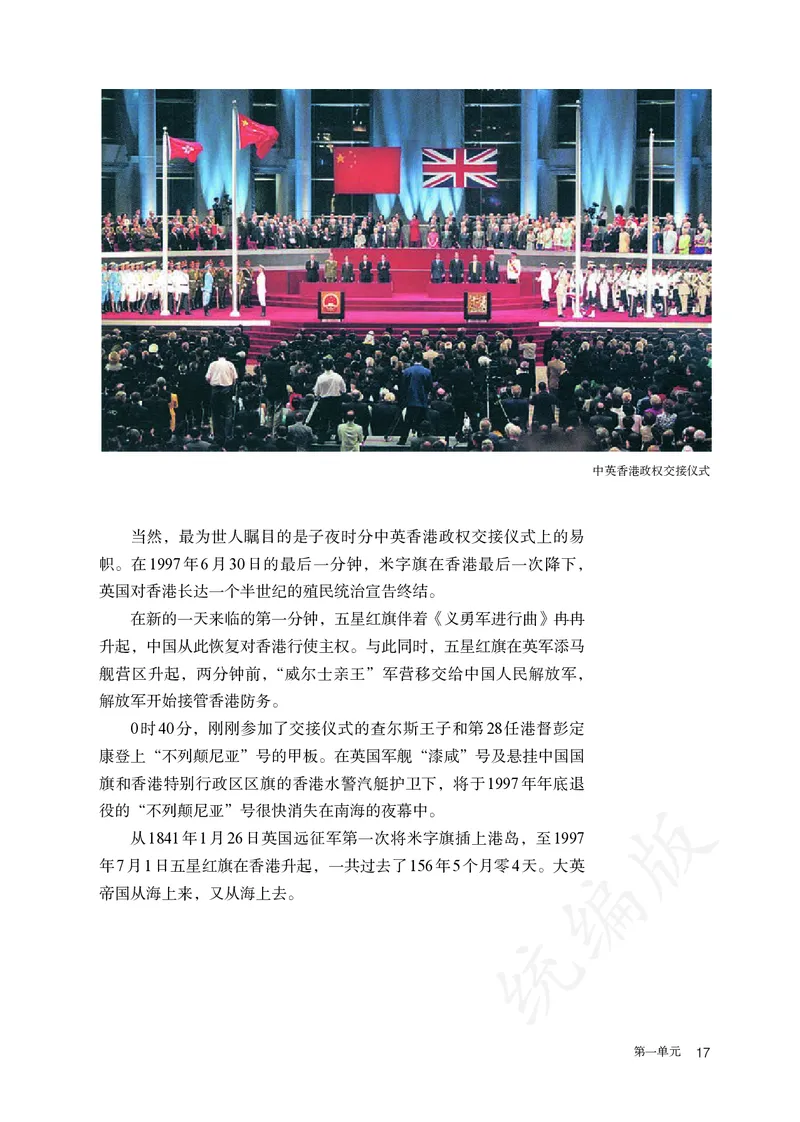 中英香港政权交接仪式

当然，最为世人瞩目的是子夜时分中英香港政权交接仪式上的易帜。在1997年6月30日的最后一分钟，米字旗在香港最后一次降下，英国对香港长达一个半世纪的殖民统治宣告终结。

在新的一天来临的第一分钟，五星红旗伴着《义勇军进行曲》冉冉升起，中国从此恢复对香港行使主权。与此同时，五星红旗在英军添马舰营区升起，两分钟前，“威尔士亲王”军营移交给中国人民解放军，解放军开始接管香港防务。

0时40分，刚刚参加了交接仪式的查尔斯王子和第28任港督彭定康登上“不列颠尼亚”号的甲板。在英国军舰“漆咸”号及悬挂中国国旗和香港特别行政区区旗的香港水警汽艇护卫下，将于1997年年底退役的“不列颠尼亚”号很快消失在南海的夜幕中。

从1841年1月26日英国远征军第一次将米字旗插上港岛，至1997年7月1日五星红旗在香港升起，一共过去了156年5个月零4天。大英帝国从海上来，又从海上去。

统编版

第一单元 17